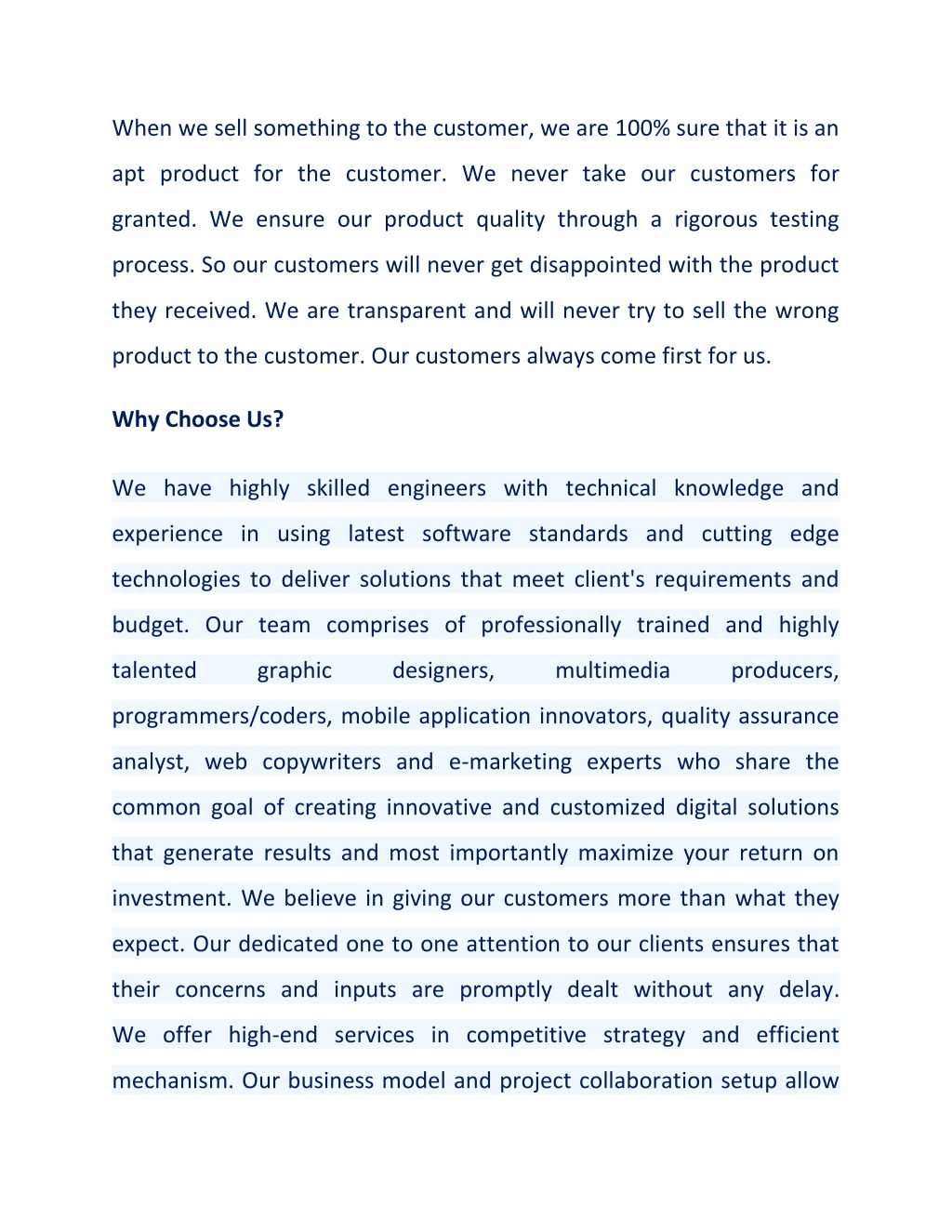 When we sell something to the customer, we are 100% sure that it is an apt product for the customer. We never take our customers for granted. We ensure our product quality through a rigorous testing process. So our customers will never get disappointed with the product they received. We are transparent and will never try to sell the wrong product to the customer. Our customers always come first for us.

Why Choose Us?

We have highly skilled engineers with technical knowledge and experience in using latest software standards and cutting edge technologies to deliver solutions that meet client's requirements and budget. Our team comprises of professionally trained and highly talented graphic designers, multimedia producers, programmers/coders, mobile application innovators, quality assurance analyst, web copywriters and e-marketing experts who share the common goal of creating innovative and customized digital solutions that generate results and most importantly maximize your return on investment. We believe in giving our customers more than what they expect. Our dedicated one to one attention to our clients ensures that their concerns and inputs are promptly dealt without any delay. We offer high-end services in competitive strategy and efficient mechanism. Our business model and project collaboration setup allow